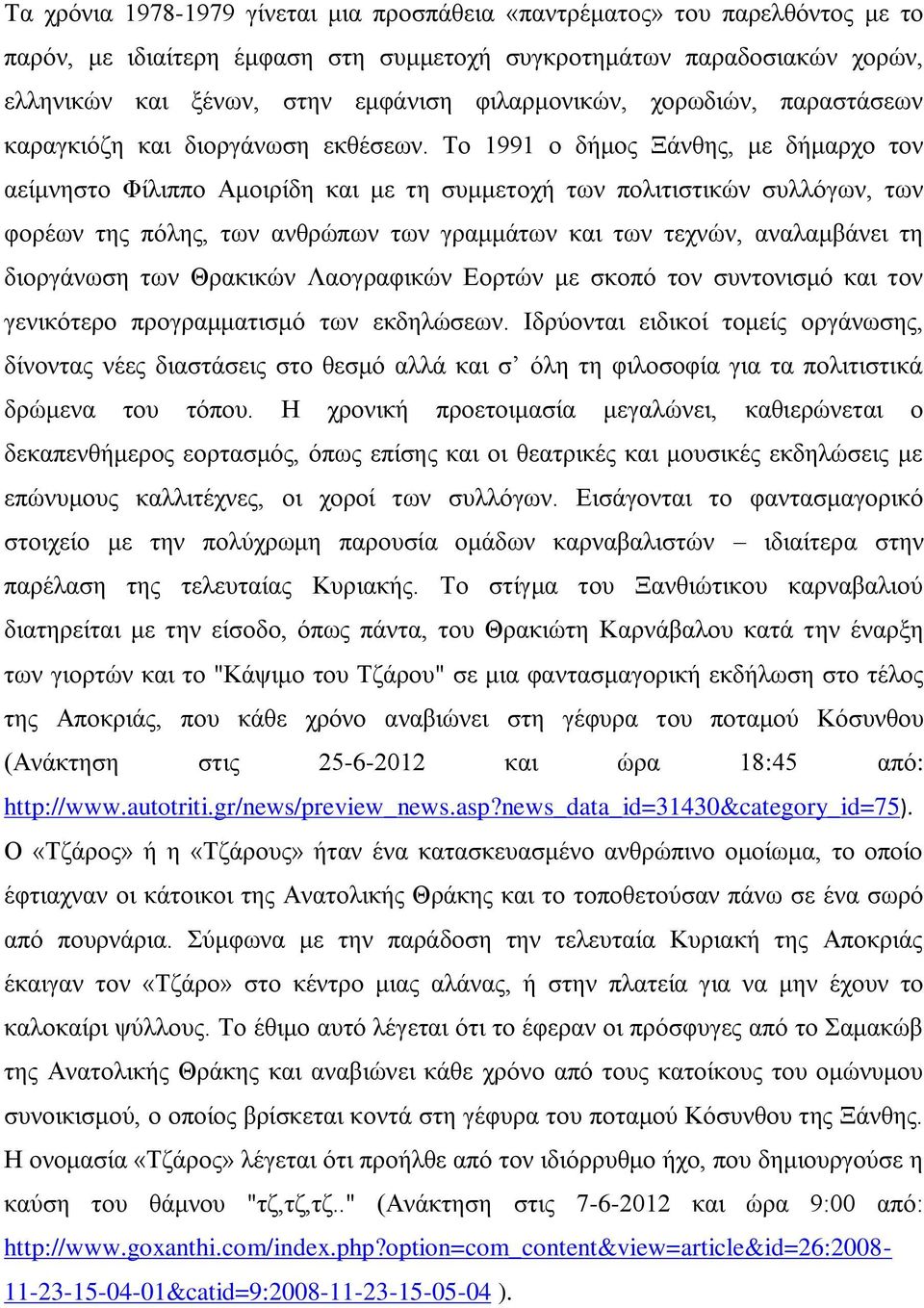 Τα χρόνια 1978-1979 γίνεται μια προσπάθεια «παντρέματος» του παρελθόντος με το παρόν, με ιδιαίτερη έμφαση στη συμμετοχή συγκροτημάτων παραδοσιακών χορών, ελληνικών και ξένων, στην εμφάνιση φιλαρμονικών, χορωδιών, παραστάσεων καραγκιόζη και διοργάνωση εκθέσεων. Το 1991 ο δήμος Ξάνθης, με δήμαρχο τον αείμνηστο Φίλιππο Αμοιρίδη και με τη συμμετοχή των πολιτιστικών συλλόγων, των φορέων της πόλης, των ανθρώπων των γραμμάτων και των τεχνών, αναλαμβάνει τη διοργάνωση των Θρακικών Λαογραφικών Εορτών με σκοπό τον συντονισμό και τον γενικότερο προγραμματισμό των εκδηλώσεων. Ιδρύονται ειδικοί τομείς οργάνωσης, δίνοντας νέες διαστάσεις στο θεσμό αλλά και σ' όλη τη φιλοσοφία για τα πολιτιστικά δρώμενα του τόπου. Η χρονική προετοιμασία μεγαλώνει, καθιερώνεται ο δεκαπενθήμερος εορτασμός, όπως επίσης και οι θεατρικές και μουσικές εκδηλώσεις με επώνυμους καλλιτέχνες, οι χοροί των συλλόγων. Εισάγονται το φαντασμαγορικό στοιχείο με την πολύχρωμη παρουσία ομάδων καρναβαλιστών – ιδιαίτερα στην παρέλαση της τελευταίας Κυριακής. Το στίγμα του Ξανθιώτικου καρναβαλιού διατηρείται με την είσοδο, όπως πάντα, του Θρακιώτη Καρνάβαλου κατά την έναρξη των γιορτών και το "Κάψιμο του Τζάρου" σε μια φαντασμαγορική εκδήλωση στο τέλος της Αποκριάς, που κάθε χρόνο αναβιώνει στη γέφυρα του ποταμού Κόσυνθου (Ανάκτηση στις 25-6-2012 και ώρα 18:45 από: http://www.autotriti.gr/news/preview_news.asp?news_data_id=31430&category_id=75). Ο «Τζάρος» ή η «Τζάρους» ήταν ένα κατασκευασμένο ανθρώπινο ομοίωμα, το οποίο έφτιαχναν οι κάτοικοι της Ανατολικής Θράκης και το τοποθετούσαν πάνω σε ένα σωρό από πουρνάρια. Σύμφωνα με την παράδοση την τελευταία Κυριακή της Αποκριάς έκαιγαν τον «Τζάρο» στο κέντρο μιας αλάνας, ή στην πλατεία για να μην έχουν το καλοκαίρι ψύλλους. Το έθιμο αυτό λέγεται ότι το έφεραν οι πρόσφυγες από το Σαμακώβ της Ανατολικής Θράκης και αναβιώνει κάθε χρόνο από τους κατοίκους του ομώνυμου συνοικισμού, ο οποίος βρίσκεται κοντά στη γέφυρα του ποταμού Κόσυνθου της Ξάνθης. Η ονομασία «Τζάρος» λέγεται ότι προήλθε από τον ιδιόρρυθμο ήχο, που δημιουργούσε η καύση του θάμνου "τζ,τζ,τζ.." (Ανάκτηση στις 7-6-2012 και ώρα 9:00 από: http://www.goxanthi.com/index.php?option=com_content&view=article&id=26:2008-11-23-15-04-01&catid=9:2008-11-23-15-05-04 ).